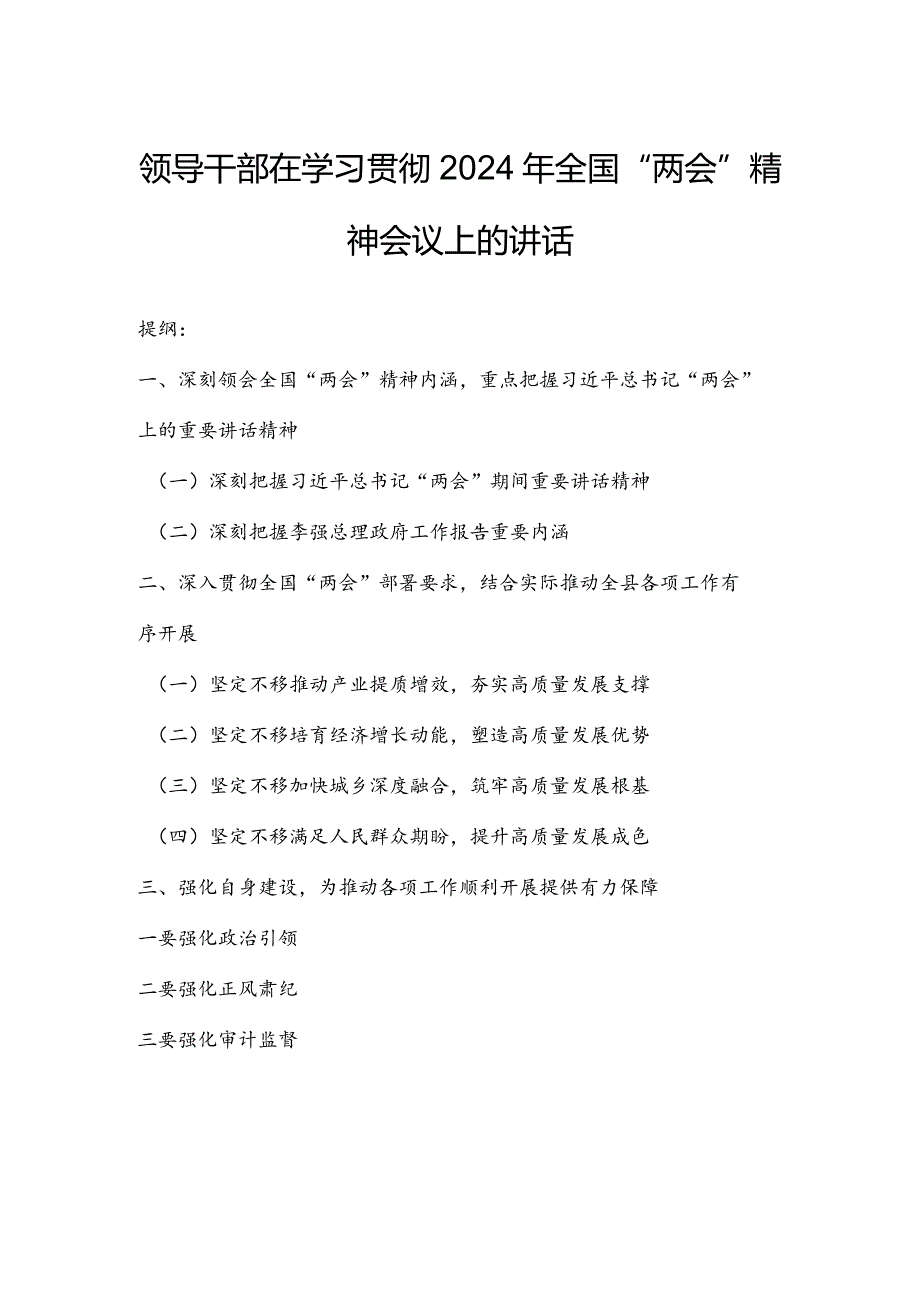 领导干部在学习贯彻2024年全国“两会”精神会议上的讲话

提纲：

一、深刻领会全国“两会”精神内涵，重点把握习近平总书记“两会”上的重要讲话精神

（一）深刻把握习近平总书记“两会”期间重要讲话精神

（二）深刻把握李强总理政府工作报告重要内涵

二、深入贯彻全国“两会”部署要求，结合实际推动全县各项工作有序开展

（一）坚定不移推动产业提质增效，夯实高质量发展支撑

（二）坚定不移培育经济增长动能，塑造高质量发展优势

（三）坚定不移加快城乡深度融合，筑牢高质量发展根基

（四）坚定不移满足人民群众期盼，提升高质量发展成色

三、强化自身建设，为推动各项工作顺利开展提供有力保障

一要强化政治引领

二要强化正风肃纪

三要强化审计监督